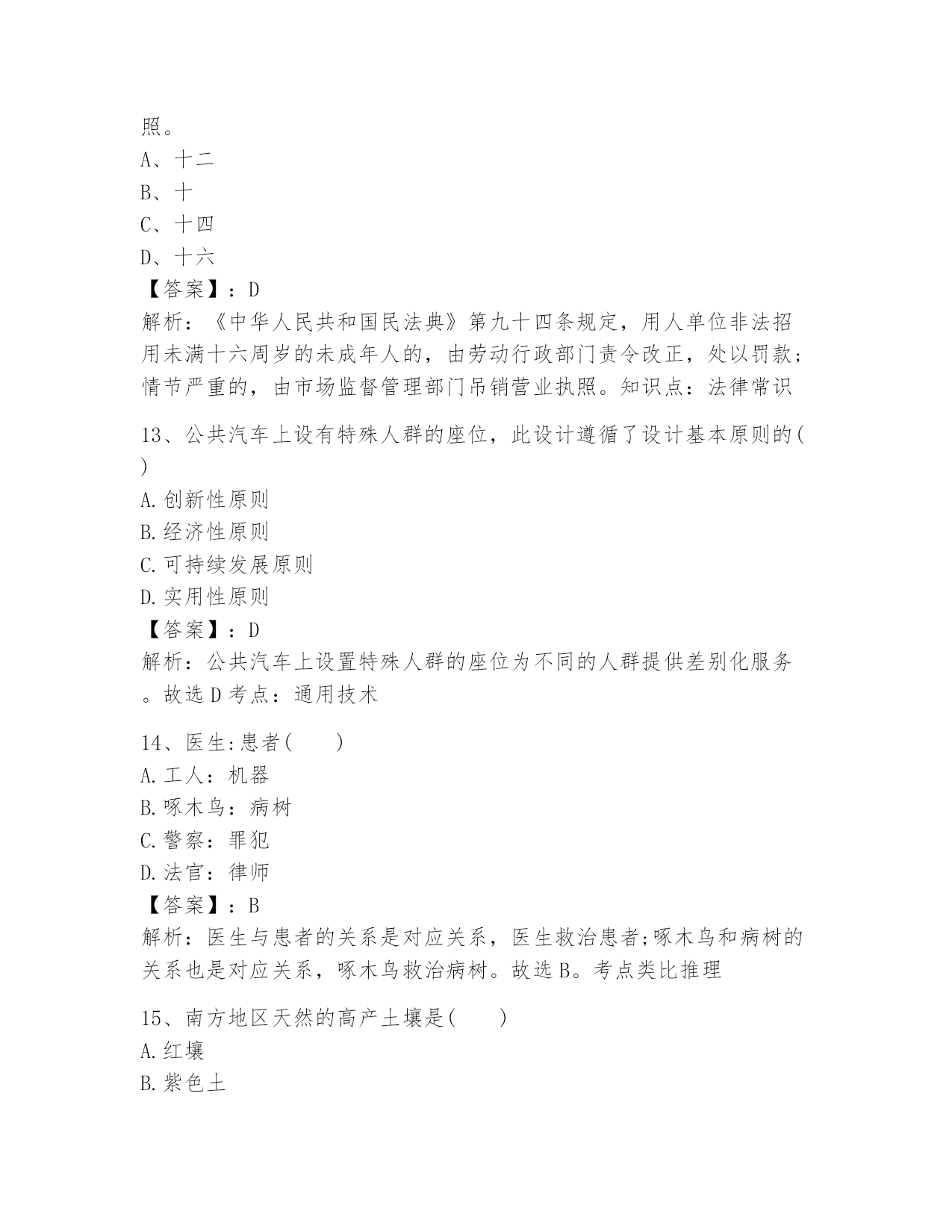 照。
A、十二
B、十
C、十四
D、十六
【答案】：D
解析：《中华人民共和国民法典》第九十四条规定，用人单位非法招用未满十六周岁的未成年人的，由劳动行政部门责令改正，处以罚款；情节严重的，由市场监督管理部门吊销营业执照。知识点：法律常识

13、公共汽车上设有特殊人群的座位，此设计遵循了设计基本原则的( )
A.创新性原则
B.经济性原则
C.可持续发展原则
D.实用性原则
【答案】：D
解析：公共汽车上设置特殊人群的座位为不同的人群提供差别化服务。故选D考点：通用技术

14、医生:患者( )
A.工人：机器
B.啄木鸟：病树
C.警察：罪犯
D.法官：律师
【答案】：B
解析：医生与患者的关系是对应关系，医生救治患者;啄木鸟和病树的关系也是对应关系，啄木鸟救治病树。故选B。考点类比推理

15、南方地区天然的高产土壤是( )
A.红壤
B.紫色土